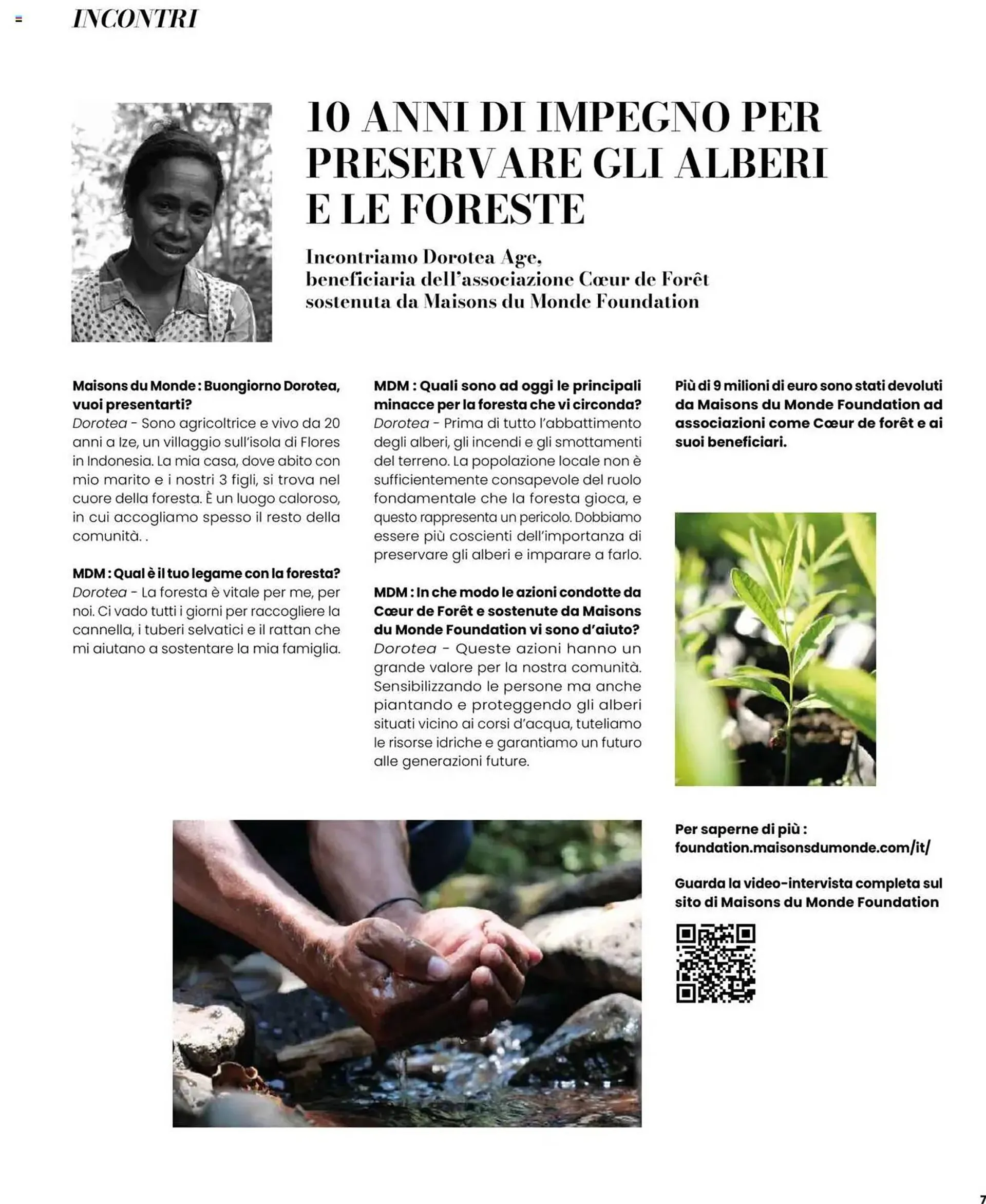 INCONTRI

10 ANNI DI IMPEGNO PER PRESERVARE GLI ALBERI E LE FORESTE

Incontriamo Dorotea Age, beneficiaria dell'associazione Cœur de Forêt sostenuta da Maisons du Monde Foundation

Maisons du Monde : Buongiorno Dorotea, vuoi presentarti?
Dorotea - Sono agricoltrice e vivo da 20 anni a Ize, un villaggio sull'isola di Flores in Indonesia. La mia casa, dove abito con mio marito e i nostri 3 figli, si trova nel cuore della foresta. È un luogo caloroso, in cui accogliamo spesso il resto della comunità. .

MDM : Qual è il tuo legame con la foresta?
Dorotea - La foresta è vitale per me, per noi. Ci vado tutti i giorni per raccogliere la cannella, i tuberi selvatici e il rattan che mi aiutano a sostentare la mia famiglia.

MDM : Quali sono ad oggi le principali minacce per la foresta che vi circonda?
Dorotea - Prima di tutto l'abbattimento degli alberi, gli incendi e gli smottamenti del terreno. La popolazione locale non è sufficientemente consapevole del ruolo fondamentale che la foresta gioca, e questo rappresenta un pericolo. Dobbiamo essere più coscienti dell'importanza di preservare gli alberi e imparare a farlo.

MDM : In che modo le azioni condotte da Cœur de Forêt e sostenute da Maisons du Monde Foundation vi sono d'aiuto?
Dorotea - Queste azioni hanno un grande valore per la nostra comunità. Sensibilizzando le persone ma anche piantando e proteggendo gli alberi situati vicino ai corsi d'acqua, tuteliamo le risorse idriche e garantiamo un futuro alle generazioni future.

Più di 9 milioni di euro sono stati devoluti da Maisons du Monde Foundation ad associazioni come Cœur de forêt e ai suoi beneficiari.

Per saperne di più : foundation.maisonsdumonde.com/it/

Guarda la video-intervista completa sul sito di Maisons du Monde Foundation

7